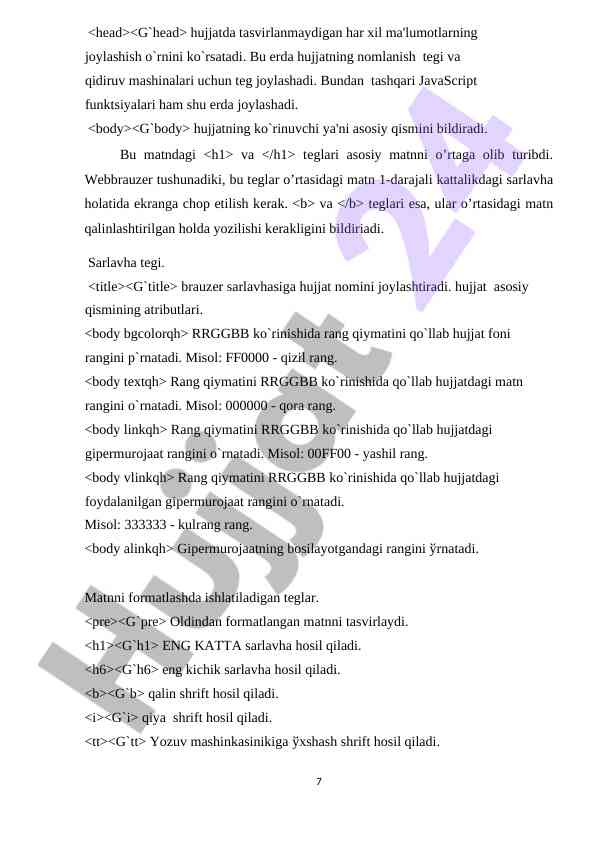 <head><G`head> hujjatda tasvirlanmaydigan har xil ma'lumotlarning joylashish o`rnini ko`rsatadi. Bu erda hujjatning nomlanish tegi va qidiruv mashinalari uchun teg joylashadi. Bundan tashqari JavaScript funktsiyalari ham shu erda joylashadi.
<body><G`body> hujjatning ko`rinuvchi ya'ni asosiy qismini bildiradi.

Bu matndagi <h1> va </h1> teglari asosiy matnni o’rtaga olib turibdi. Webbrauzer tushunadiki, bu teglar o’rtasidagi matn 1-darajali kattalikdagi sarlavha holatida ekranga chop etilish kerak. <b> va </b> teglari esa, ular o’rtasidagi matn qalinlashtirilgan holda yozilishi kerakligini bildiriadi.

Sarlavha tegi.
<title><G`title> brauzer sarlavhasiga hujjat nomini joylashtiradi. hujjat asosiy qismining atributlari.
<body bgcolorqh> RRGGBB ko`rinishida rang qiymatini qo`llab hujjat foni rangini p`rnatadi. Misol: FF0000 - qizil rang.
<body textqh> Rang qiymatini RRGGBB ko`rinishida qo`llab hujjatdagi matn rangini o`rnatadi. Misol: 000000 - qora rang.
<body linkqh> Rang qiymatini RRGGBB ko`rinishida qo`llab hujjatdagi gipermurojaat rangini o`rnatadi. Misol: 00FF00 - yashil rang.
<body vlinkqh> Rang qiymatini RRGGBB ko`rinishida qo`llab hujjatdagi foydalanilgan gipermurojaat rangini o`rnatadi.
Misol: 333333 - kulrang rang.
<body alinkqh> Gipermurojaatning bosilayotgandagi rangini ўrnatadi.

Matnni formatlashda ishlatiladigan teglar.
<pre><G`pre> Oldindan formatlangan matnni tasvirlaydi.
<h1><G`h1> ENG KATTA sarlavha hosil qiladi.
<h6><G`h6> eng kichik sarlavha hosil qiladi.
<b><G`b> qalin shrift hosil qiladi.
<i><G`i> qiya shrift hosil qiladi.
<tt><G`tt> Yozuv mashinkasinikiga ўxshash shrift hosil qiladi.

7

Hujjat 24